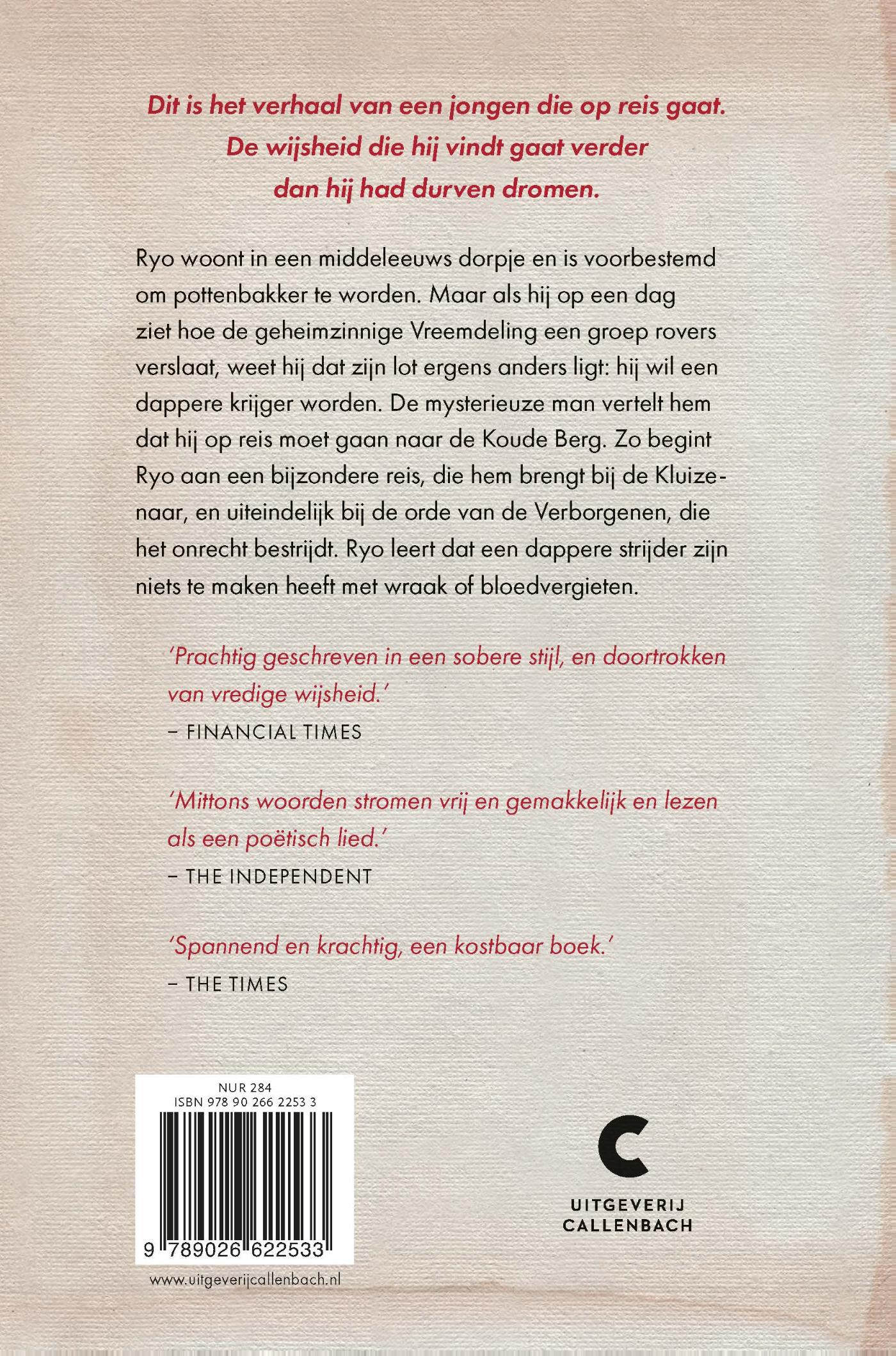 Dit is het verhaal van een jongen die op reis gaat.
De wijsheid die hij vindt gaat verder
dan hij had durven dromen.

Ryo woont in een middeleeuws dorpje en is voorbestemd om pottenbakker te worden. Maar als hij op een dag ziet hoe de geheimzinnige Vreemdeling een groep rovers verslaat, weet hij dat zijn lot ergens anders ligt: hij wil een dappere krijger worden. De mysterieuze man vertelt hem dat hij op reis moet gaan naar de Koude Berg. Zo begint Ryo aan een bijzondere reis, die hem brengt bij de Kluizenaar, en uiteindelijk bij de orde van de Verborgenen, die het onrecht bestrijdt. Ryo leert dat een dappere strijder zijn niets te maken heeft met wraak of bloedvergieten.

'Prachtig geschreven in een sobere stijl, en doortrokken van vredige wijsheid.'
– FINANCIAL TIMES

'Mittons woorden stromen vrij en gemakkelijk en lezen als een poëtisch lied.'
– THE INDEPENDENT

'Spannend en krachtig, een kostbaar boek.'
– THE TIMES

NUR 284
ISBN 978 90 266 2253 3
9 789026 622533

www.uitgeverijcallenbach.nl

UITGEVERIJ
CALLENBACH